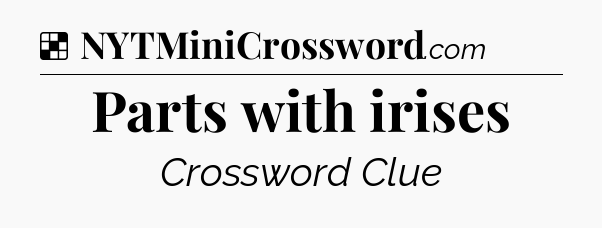 NYTMiniCrossword.com

Parts with irises

Crossword Clue